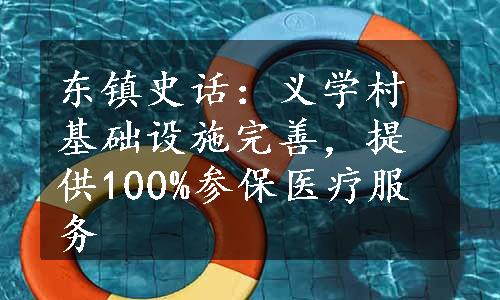 东镇史话：义学村基础设施完善，提供100%参保医疗服务